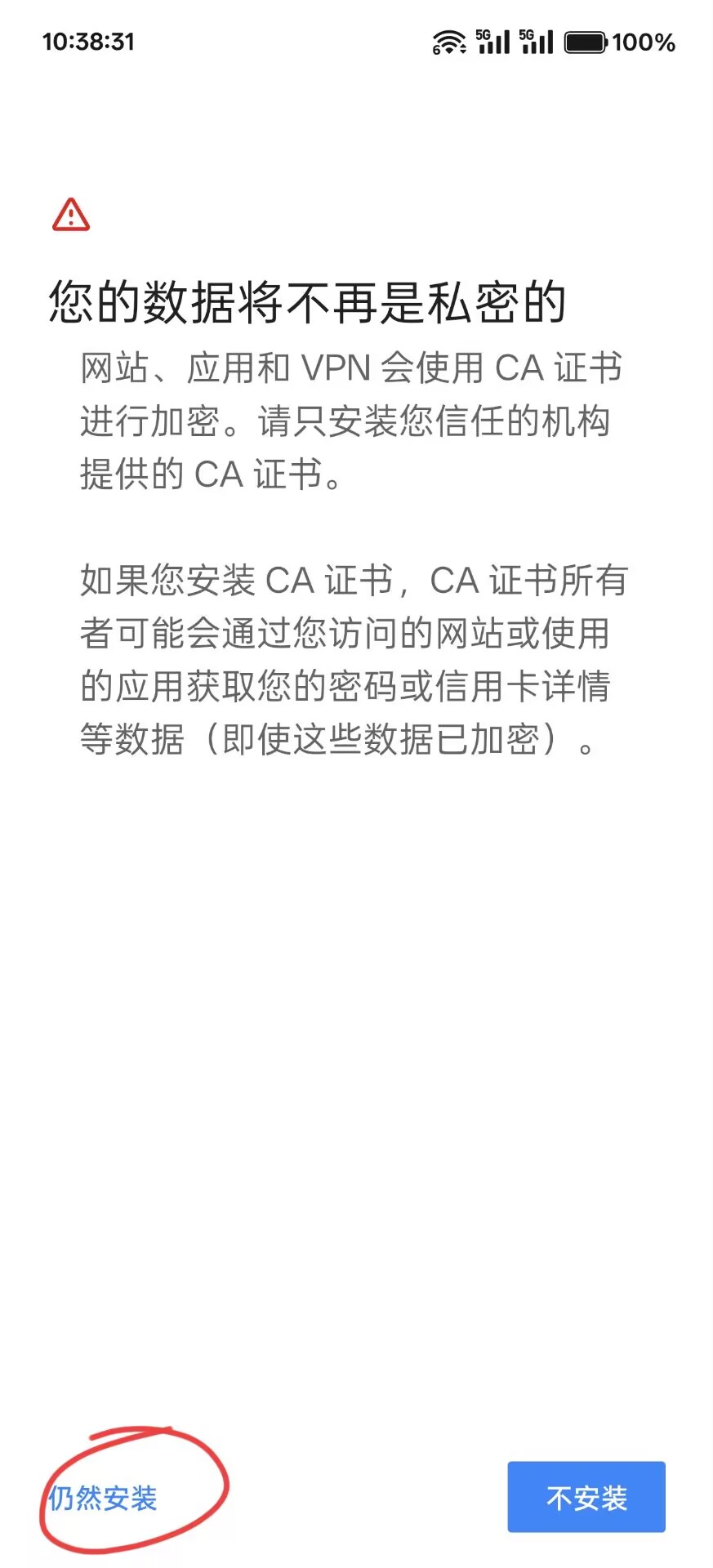 10:38:31

5G 5G 100%

您的数据将不再是私密的

网站、应用和 VPN 会使用 CA 证书进行加密。请只安装您信任的机构提供的 CA 证书。

如果您安装 CA 证书，CA 证书所有者可能会通过您访问的网站或使用的应用获取您的密码或信用卡详情等数据（即使这些数据已加密）。

仍然安装

不安装